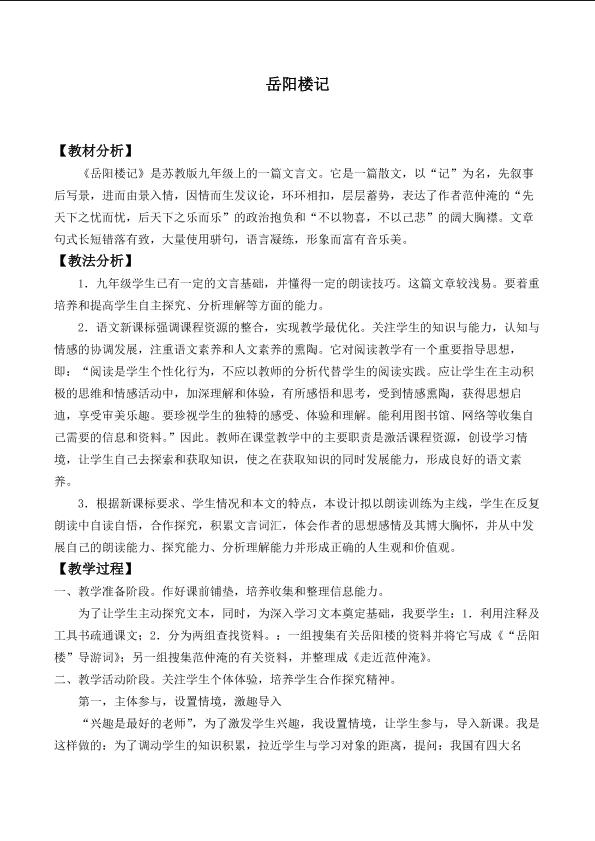 岳阳楼记

【教材分析】

《岳阳楼记》是苏教版九年级上的一篇文言文。它是一篇散文，以“记”为名，先叙事后写景，进而由景入情，因情而生发议论，环环相扣，层层蓄势，表达了作者范仲淹的“先天下之忧而忧，后天下之乐而乐”的政治抱负和“不以物喜，不以己悲”的阔大胸襟。文章句式长短错落有致，大量使用骈句，语言凝练，形象而富有音乐美。

【教法分析】

1．九年级学生已有一定的文言基础，并懂得一定的朗读技巧。这篇文章较浅易。要着重培养和提高学生自主探究、分析理解等方面的能力。

2．语文新课标强调课程资源的整合，实现教学最优化。关注学生的知识与能力，认知与情感的协调发展，注重语文素养和人文素养的熏陶。它对阅读教学有一个重要指导思想，即：“阅读是学生个性化行为，不应以教师的分析代替学生的阅读实践。应让学生在主动积极的思维和情感活动中，加深理解和体验，有所感悟和思考，受到情感熏陶，获得思想启迪，享受审美乐趣。要珍视学生的独特的感受、体验和理解。能利用图书馆、网络等收集自己需要的信息和资料。”因此。教师在课堂教学中的主要职责是激活课程资源，创设学习情境，让学生自己去探索和获取知识，使之在获取知识的同时发展能力，形成良好的语文素养。

3．根据新课标要求、学生情况和本文的特点，本设计拟以朗读训练为主线，学生在反复朗读中自读自悟，合作探究，积累文言词汇，体会作者的思想感情及其博大胸怀，并从中发展自己的朗读能力、探究能力、分析理解能力并形成正确的人生观和价值观。

【教学过程】

一、教学准备阶段。作好课前铺垫，培养收集和整理信息能力。

为了让学生主动探究文本，同时，为深入学习文本奠定基础，我要学生：1．利用注释及工具书疏通课文；2．分为两组查找资料。：一组搜集有关岳阳楼的资料并将它写成《“岳阳楼”导游词》；另一组搜集范仲淹的有关资料，并整理成《走近范仲淹》。

二、教学活动阶段。关注学生个体体验，培养学生合作探究精神。

第一，主体参与，设置情境，激趣导入

“兴趣是最好的老师”，为了激发学生兴趣，我设置情境，让学生参与，导入新课。我是这样做的：为了调动学生的知识积累，拉近学生与学习对象的距离，提问：我国有四大名